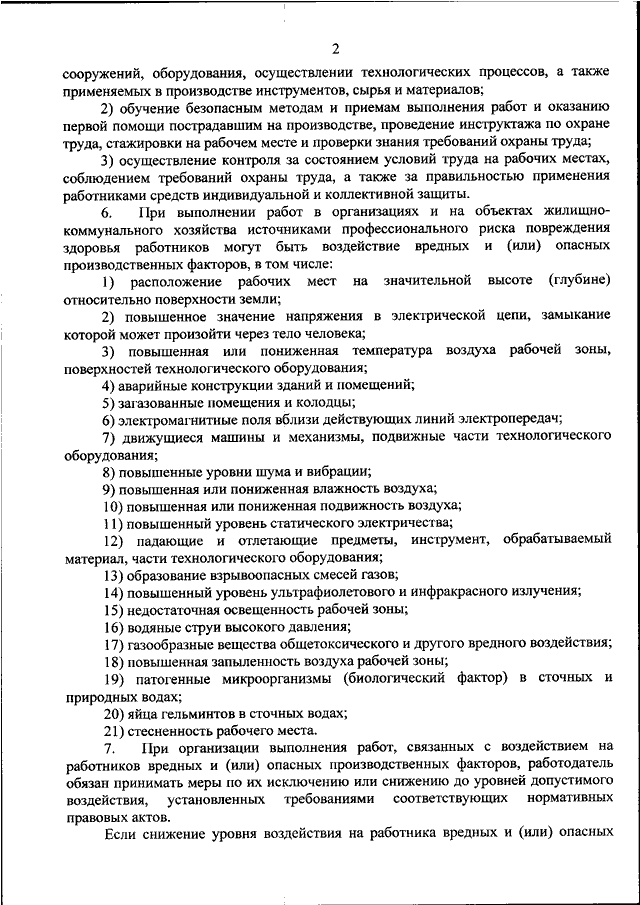 2

сооружений, оборудования, осуществлении технологических процессов, а также применяемых в производстве инструментов, сырья и материалов;

2) обучение безопасным методам и приемам выполнения работ и оказанию первой помощи пострадавшим на производстве, проведение инструктажа по охране труда, стажировки на рабочем месте и проверки знания требований охраны труда;

3) осуществление контроля за состоянием условий труда на рабочих местах, соблюдением требований охраны труда, а также за правильностью применения работниками средств индивидуальной и коллективной защиты.

6. При выполнении работ в организациях и на объектах жилищно-коммунального хозяйства источниками профессионального риска повреждения здоровья работников могут быть воздействие вредных и (или) опасных производственных факторов, в том числе:

1) расположение рабочих мест на значительной высоте (глубине) относительно поверхности земли;

2) повышенное значение напряжения в электрической цепи, замыкание которой может произойти через тело человека;

3) повышенная или пониженная температура воздуха рабочей зоны, поверхностей технологического оборудования;

4) аварийные конструкции зданий и помещений;

5) загазованные помещения и колодцы;

6) электромагнитные поля вблизи действующих линий электропередач;

7) движущиеся машины и механизмы, подвижные части технологического оборудования;

8) повышенные уровни шума и вибрации;

9) повышенная или пониженная влажность воздуха;

10) повышенная или пониженная подвижность воздуха;

11) повышенный уровень статического электричества;

12) падающие и отлетающие предметы, инструмент, обрабатываемый материал, части технологического оборудования;

13) образование взрывоопасных смесей газов;

14) повышенный уровень ультрафиолетового и инфракрасного излучения;

15) недостаточная освещенность рабочей зоны;

16) водяные струи высокого давления;

17) газообразные вещества общетоксического и другого вредного воздействия;

18) повышенная запыленность воздуха рабочей зоны;

19) патогенные микроорганизмы (биологический фактор) в сточных и природных водах;

20) яйца гельминтов в сточных водах;

21) стесненность рабочего места.

7. При организации выполнения работ, связанных с воздействием на работников вредных и (или) опасных производственных факторов, работодатель обязан принимать меры по их исключению или снижению до уровней допустимого воздействия, установленных требованиями соответствующих нормативных правовых актов.

Если снижение уровня воздействия на работника вредных и (или) опасных